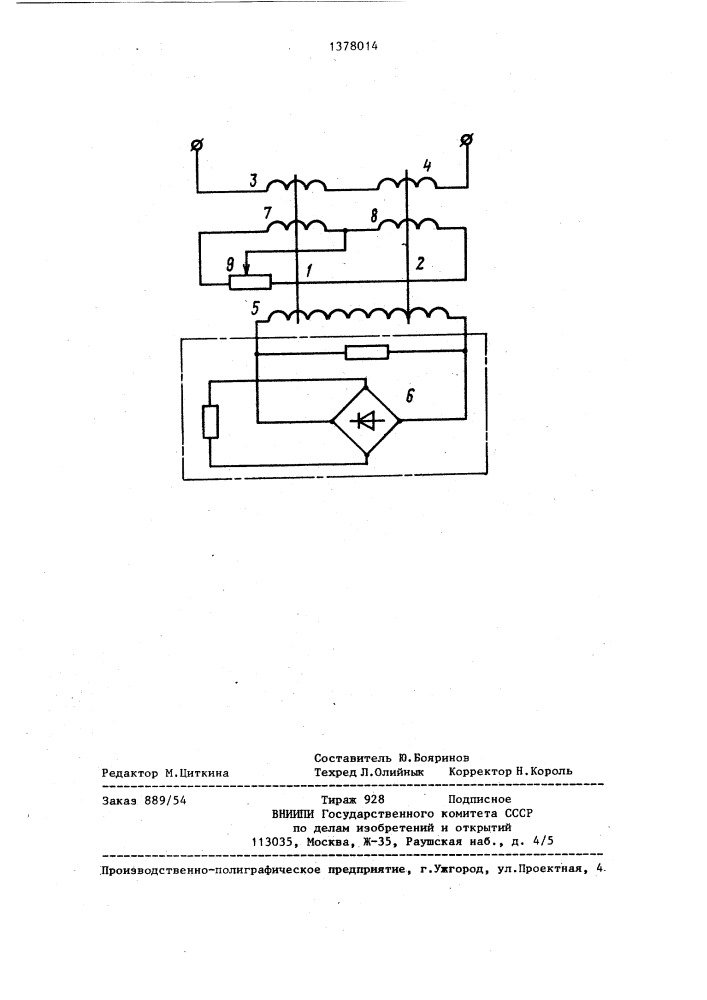 1378014

3
4
7
8
9
1
2
5
6

Составитель Ю.Бояринов
Редактор М.Циткина Техред Л.Олийнык Корректор Н.Король

Заказ 889/54 Тираж 928 Подписное
ВНИИПИ Государственного комитета СССР
по делам изобретений и открытий
113035, Москва, Ж-35, Раушская наб., д. 4/5

Производственно-полиграфическое предприятие, г.Ужгород, ул.Проектная, 4.